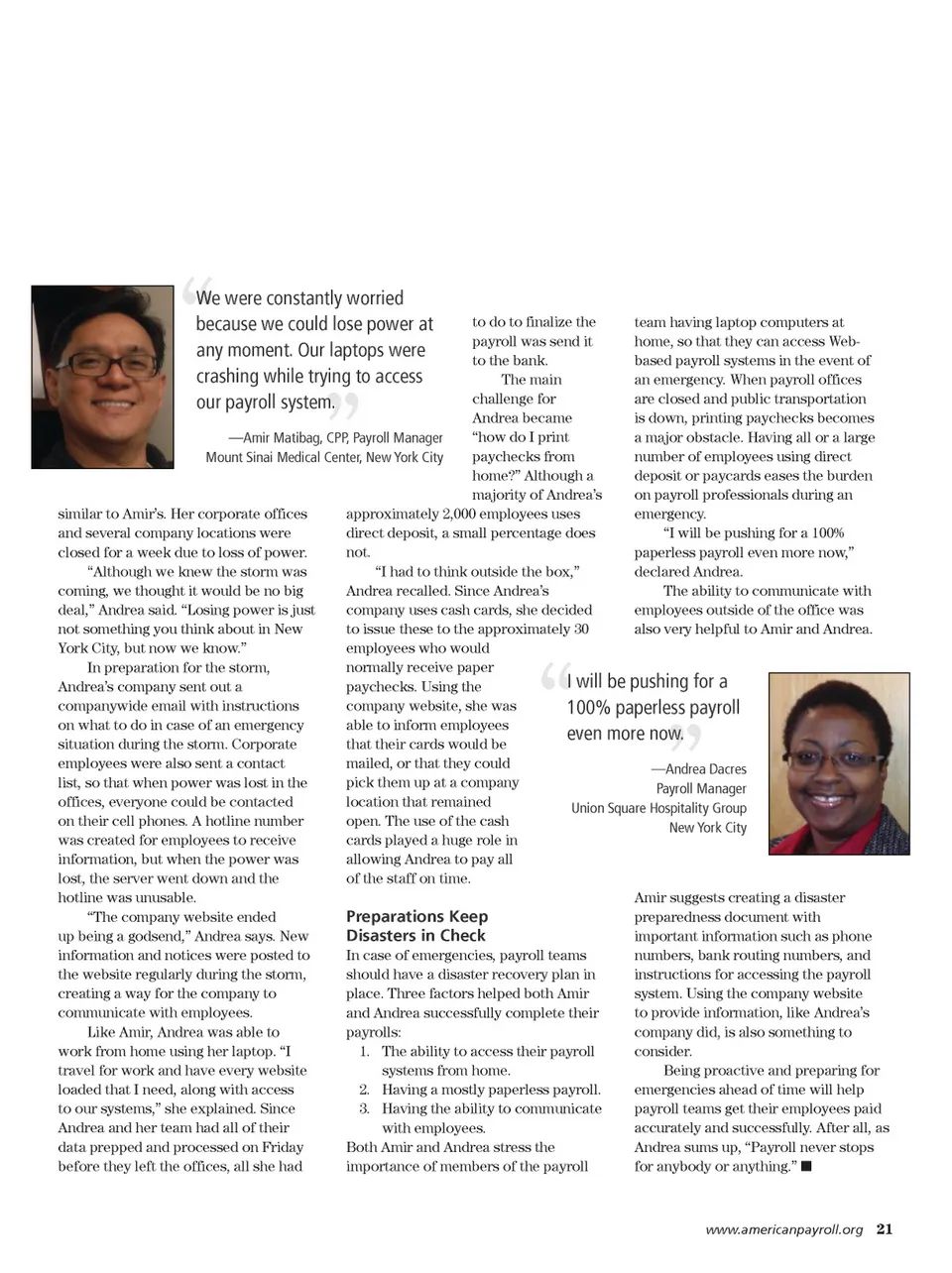 “We were constantly worried because we could lose power at any moment. Our laptops were crashing while trying to access our payroll system.”

—Amir Matibag, CPP, Payroll Manager
Mount Sinai Medical Center, New York City

similar to Amir’s. Her corporate offices and several company locations were closed for a week due to loss of power.

“Although we knew the storm was coming, we thought it would be no big deal,” Andrea said. “Losing power is just not something you think about in New York City, but now we know.”

In preparation for the storm, Andrea’s company sent out a companywide email with instructions on what to do in case of an emergency situation during the storm. Corporate employees were also sent a contact list, so that when power was lost in the offices, everyone could be contacted on their cell phones. A hotline number was created for employees to receive information, but when the power was lost, the server went down and the hotline was unusable.

“The company website ended up being a godsend,” Andrea says. New information and notices were posted to the website regularly during the storm, creating a way for the company to communicate with employees.

Like Amir, Andrea was able to work from home using her laptop. “I travel for work and have every website loaded that I need, along with access to our systems,” she explained. Since Andrea and her team had all of their data prepped and processed on Friday before they left the offices, all she had to do to finalize the payroll was send it to the bank.

The main challenge for Andrea became “how do I print paychecks from home?” Although a majority of Andrea’s approximately 2,000 employees uses direct deposit, a small percentage does not.

“I had to think outside the box,” Andrea recalled. Since Andrea’s company uses cash cards, she decided to issue these to the approximately 30 employees who would normally receive paper paychecks. Using the company website, she was able to inform employees that their cards would be mailed, or that they could pick them up at a company location that remained open. The use of the cash cards played a huge role in allowing Andrea to pay all of the staff on time.

Preparations Keep Disasters in Check

In case of emergencies, payroll teams should have a disaster recovery plan in place. Three factors helped both Amir and Andrea successfully complete their payrolls:

1. The ability to access their payroll systems from home.
2. Having a mostly paperless payroll.
3. Having the ability to communicate with employees.

Both Amir and Andrea stress the importance of members of the payroll team having laptop computers at home, so that they can access Web-based payroll systems in the event of an emergency. When payroll offices are closed and public transportation is down, printing paychecks becomes a major obstacle. Having all or a large number of employees using direct deposit or paycards eases the burden on payroll professionals during an emergency.

“I will be pushing for a 100% paperless payroll even more now,” declared Andrea.

The ability to communicate with employees outside of the office was also very helpful to Amir and Andrea.

“I will be pushing for a 100% paperless payroll even more now.”

—Andrea Dacres
Payroll Manager
Union Square Hospitality Group
New York City

Amir suggests creating a disaster preparedness document with important information such as phone numbers, bank routing numbers, and instructions for accessing the payroll system. Using the company website to provide information, like Andrea’s company did, is also something to consider.

Being proactive and preparing for emergencies ahead of time will help payroll teams get their employees paid accurately and successfully. After all, as Andrea sums up, “Payroll never stops for anybody or anything.” ■

www.americanpayroll.org 21